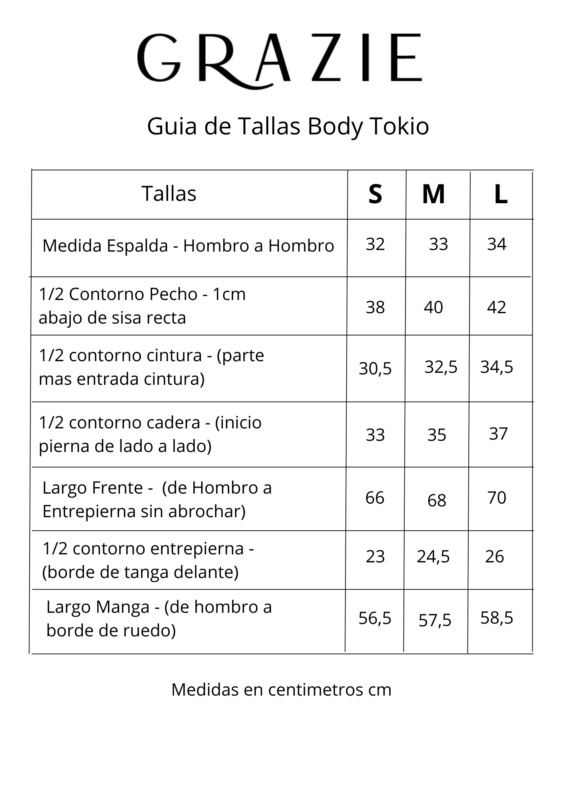 GRAZIE

Guia de Tallas Body Tokio

| Tallas | S | M | L |
|---|---|---|---|
| Medida Espalda - Hombro a Hombro | 32 | 33 | 34 |
| 1/2 Contorno Pecho - 1cm abajo de sisa recta | 38 | 40 | 42 |
| 1/2 contorno cintura - (parte mas entrada cintura) | 30,5 | 32,5 | 34,5 |
| 1/2 contorno cadera - (inicio pierna de lado a lado) | 33 | 35 | 37 |
| Largo Frente - (de Hombro a Entrepierna sin abrochar) | 66 | 68 | 70 |
| 1/2 contorno entrepierna - (borde de tanga delante) | 23 | 24,5 | 26 |
| Largo Manga - (de hombro a borde de ruedo) | 56,5 | 57,5 | 58,5 |

Medidas en centimetros cm